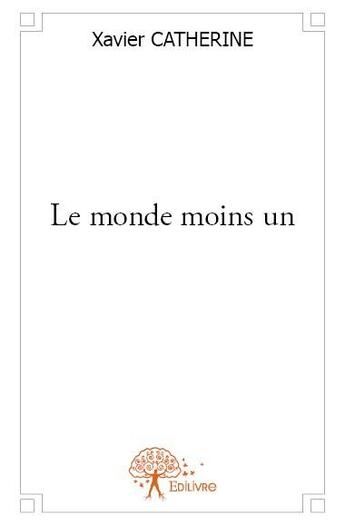 Xavier CATHERINE

Le monde moins un

Edilivre